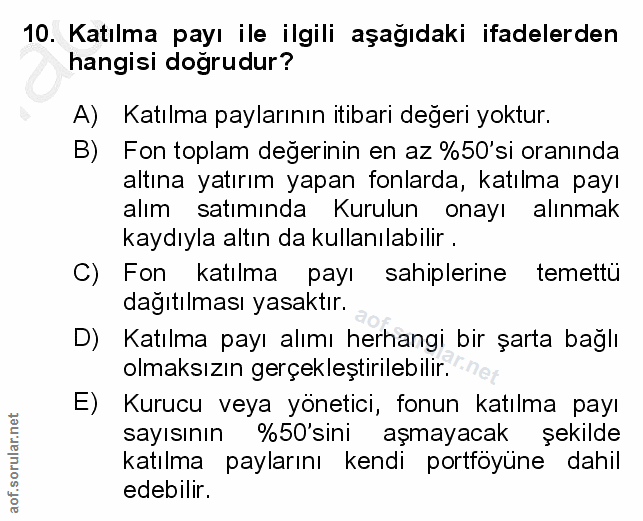 10. Katılma payı ile ilgili aşağıdaki ifadelerden hangisi doğrudur?

A) Katılma paylarının itibari değeri yoktur.

B) Fon toplam değerinin en az %50'si oranında altına yatırım yapan fonlarda, katılma payı alım satımında Kurulun onayı alınmak kaydıyla altın da kullanılabilir .

C) Fon katılma payı sahiplerine temettü dağıtılması yasaktır.

D) Katılma payı alımı herhangi bir şarta bağlı olmaksızın gerçekleştirilebilir.

E) Kurucu veya yönetici, fonun katılma payı sayısının %50'sini aşmayacak şekilde katılma paylarını kendi portföyüne dahil edebilir.

aof.sorular.net

aof.sorular.net